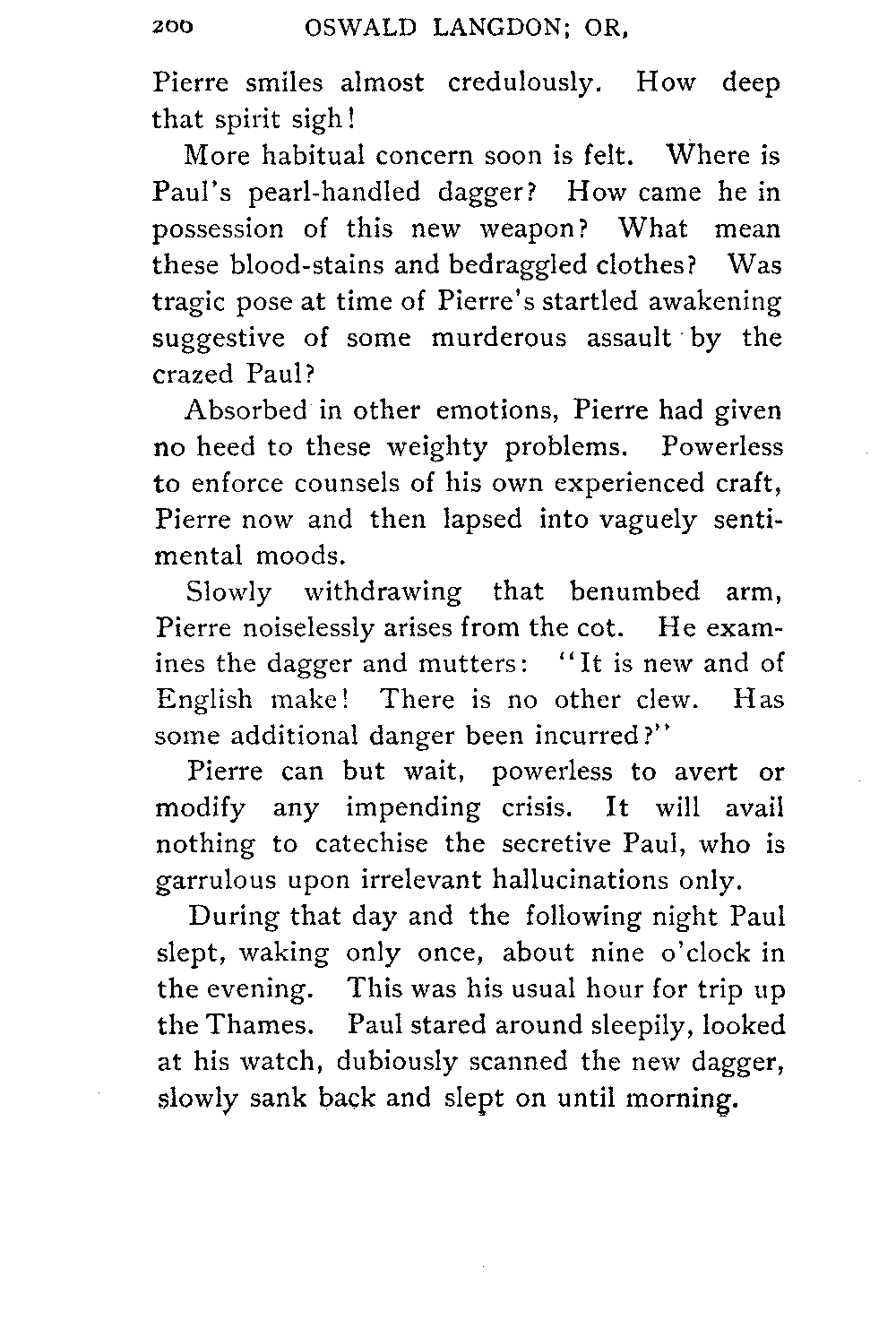 200 OSWALD LANGDON; OR,

Pierre smiles almost credulously. How deep that spirit sigh!

More habitual concern soon is felt. Where is Paul's pearl-handled dagger? How came he in possession of this new weapon? What mean these blood-stains and bedraggled clothes? Was tragic pose at time of Pierre's startled awakening suggestive of some murderous assault by the crazed Paul?

Absorbed in other emotions, Pierre had given no heed to these weighty problems. Powerless to enforce counsels of his own experienced craft, Pierre now and then lapsed into vaguely sentimental moods.

Slowly withdrawing that benumbed arm, Pierre noiselessly arises from the cot. He examines the dagger and mutters: "It is new and of English make! There is no other clew. Has some additional danger been incurred?"

Pierre can but wait, powerless to avert or modify any impending crisis. It will avail nothing to catechise the secretive Paul, who is garrulous upon irrelevant hallucinations only.

During that day and the following night Paul slept, waking only once, about nine o'clock in the evening. This was his usual hour for trip up the Thames. Paul stared around sleepily, looked at his watch, dubiously scanned the new dagger, slowly sank back and slept on until morning.